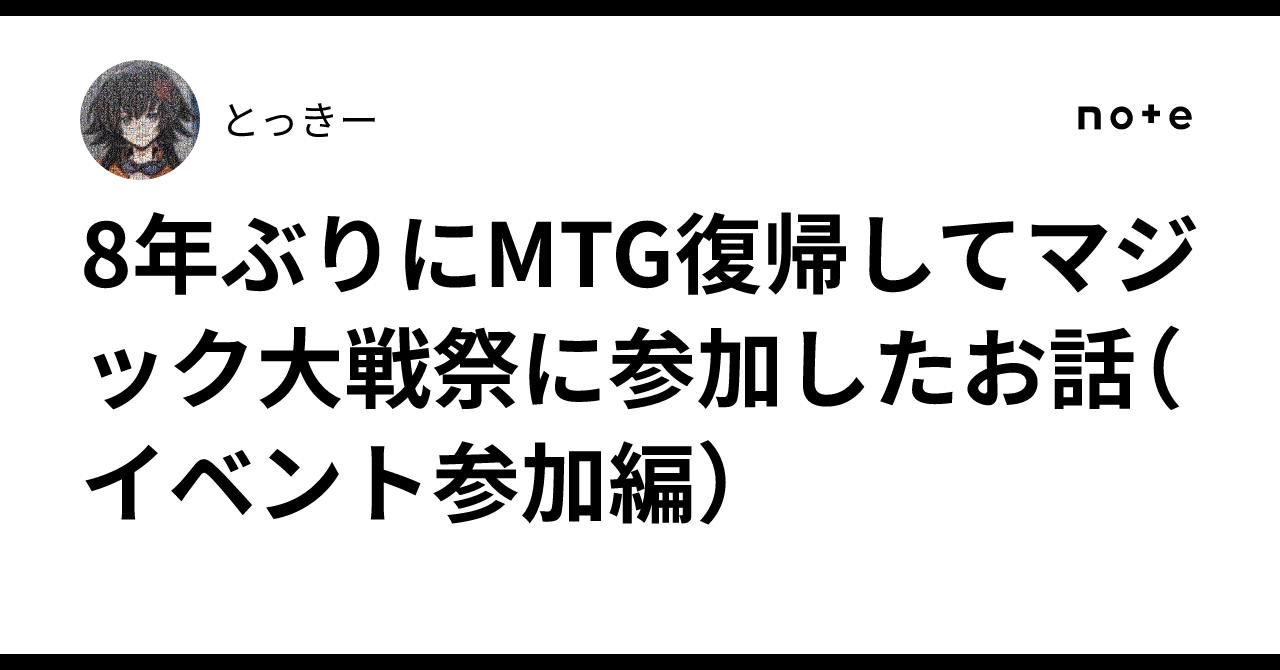 とっきー

note

8年ぶりにMTG復帰してマジック大戦祭に参加したお話（イベント参加編）